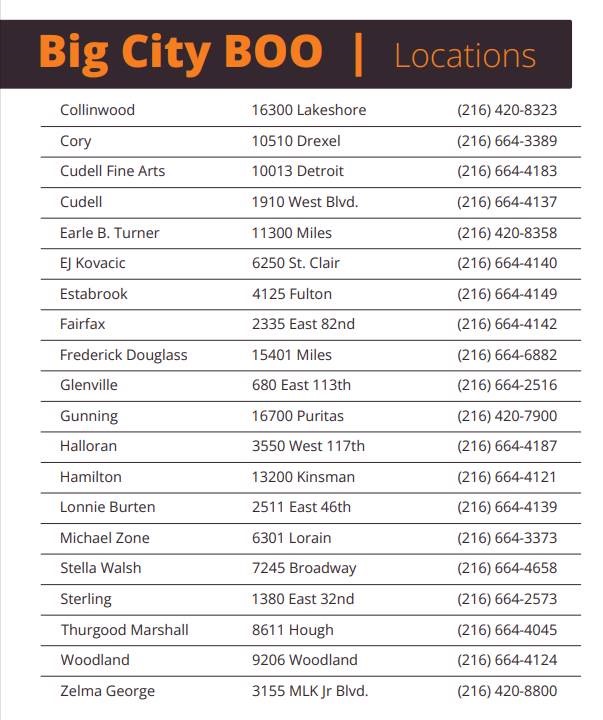 Big City BOO | Locations

| | | |
|---|---|---|
| Collinwood | 16300 Lakeshore | (216) 420-8323 |
| Cory | 10510 Drexel | (216) 664-3389 |
| Cudell Fine Arts | 10013 Detroit | (216) 664-4183 |
| Cudell | 1910 West Blvd. | (216) 664-4137 |
| Earle B. Turner | 11300 Miles | (216) 420-8358 |
| EJ Kovacic | 6250 St. Clair | (216) 664-4140 |
| Estabrook | 4125 Fulton | (216) 664-4149 |
| Fairfax | 2335 East 82nd | (216) 664-4142 |
| Frederick Douglass | 15401 Miles | (216) 664-6882 |
| Glenville | 680 East 113th | (216) 664-2516 |
| Gunning | 16700 Puritas | (216) 420-7900 |
| Halloran | 3550 West 117th | (216) 664-4187 |
| Hamilton | 13200 Kinsman | (216) 664-4121 |
| Lonnie Burten | 2511 East 46th | (216) 664-4139 |
| Michael Zone | 6301 Lorain | (216) 664-3373 |
| Stella Walsh | 7245 Broadway | (216) 664-4658 |
| Sterling | 1380 East 32nd | (216) 664-2573 |
| Thurgood Marshall | 8611 Hough | (216) 664-4045 |
| Woodland | 9206 Woodland | (216) 664-4124 |
| Zelma George | 3155 MLK Jr Blvd. | (216) 420-8800 |